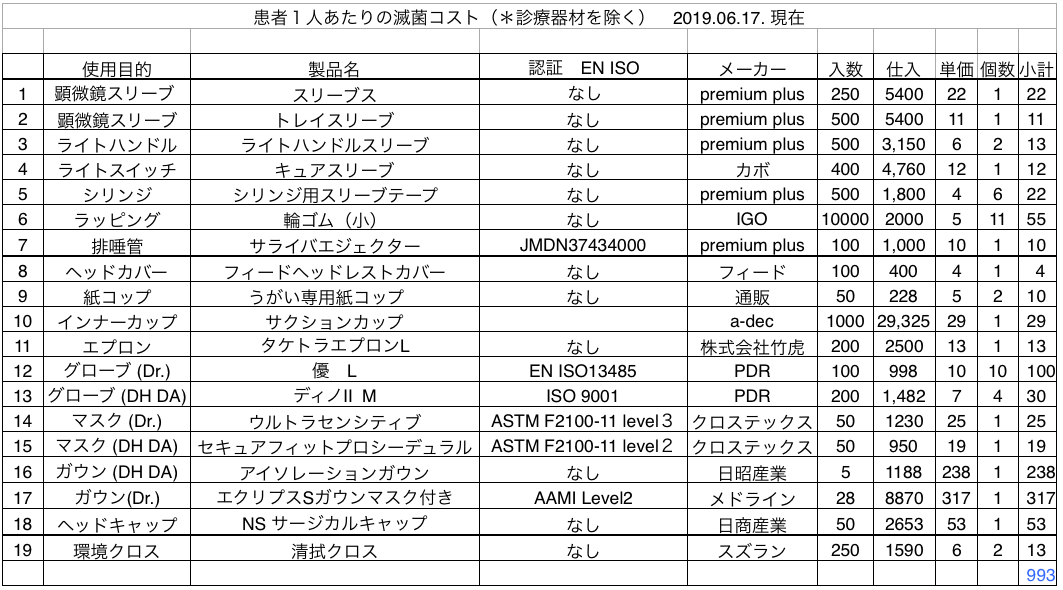 患者１人あたりの滅菌コスト（＊診療器材を除く）　2019.06.17. 現在

| | 使用目的 | 製品名 | 認証　EN ISO | メーカー | 入数 | 仕入 | 単価 | 個数 | 小計 |
|---|---|---|---|---|---|---|---|---|---|
| 1 | 顕微鏡スリーブ | スリーブス | なし | premium plus | 250 | 5400 | 22 | 1 | 22 |
| 2 | 顕微鏡スリーブ | トレイスリーブ | なし | premium plus | 500 | 5400 | 11 | 1 | 11 |
| 3 | ライトハンドル | ライトハンドルスリーブ | なし | premium plus | 500 | 3,150 | 6 | 2 | 13 |
| 4 | ライトスイッチ | キュアスリーブ | なし | カボ | 400 | 4,760 | 12 | 1 | 12 |
| 5 | シリンジ | シリンジ用スリーブテープ | なし | premium plus | 500 | 1,800 | 4 | 6 | 22 |
| 6 | ラッピング | 輪ゴム（小） | なし | IGO | 10000 | 2000 | 5 | 11 | 55 |
| 7 | 排唾管 | サライバエジェクター | JMDN37434000 | premium plus | 100 | 1,000 | 10 | 1 | 10 |
| 8 | ヘッドカバー | フィードヘッドレストカバー | なし | フィード | 100 | 400 | 4 | 1 | 4 |
| 9 | 紙コップ | うがい専用紙コップ | なし | 通販 | 50 | 228 | 5 | 2 | 10 |
| 10 | インナーカップ | サクションカップ | | a-dec | 1000 | 29,325 | 29 | 1 | 29 |
| 11 | エプロン | タケトラエプロンL | なし | 株式会社竹虎 | 200 | 2500 | 13 | 1 | 13 |
| 12 | グローブ (Dr.) | 優　L | EN ISO13485 | PDR | 100 | 998 | 10 | 10 | 100 |
| 13 | グローブ (DH DA) | ディノII M | ISO 9001 | PDR | 200 | 1,482 | 7 | 4 | 30 |
| 14 | マスク (Dr.) | ウルトラセンシティブ | ASTM F2100-11 level３ | クロステックス | 50 | 1230 | 25 | 1 | 25 |
| 15 | マスク (DH DA) | セキュアフィットプロシーデュラル | ASTM F2100-11 level２ | クロステックス | 50 | 950 | 19 | 1 | 19 |
| 16 | ガウン (DH DA) | アイソレーションガウン | なし | 日昭産業 | 5 | 1188 | 238 | 1 | 238 |
| 17 | ガウン(Dr.) | エクリプスSガウンマスク付き | AAMI Level2 | メドライン | 28 | 8870 | 317 | 1 | 317 |
| 18 | ヘッドキャップ | NS サージカルキャップ | なし | 日商産業 | 50 | 2653 | 53 | 1 | 53 |
| 19 | 環境クロス | 清拭クロス | なし | スズラン | 250 | 1590 | 6 | 2 | 13 |
| | | | | | | | | | 993 |